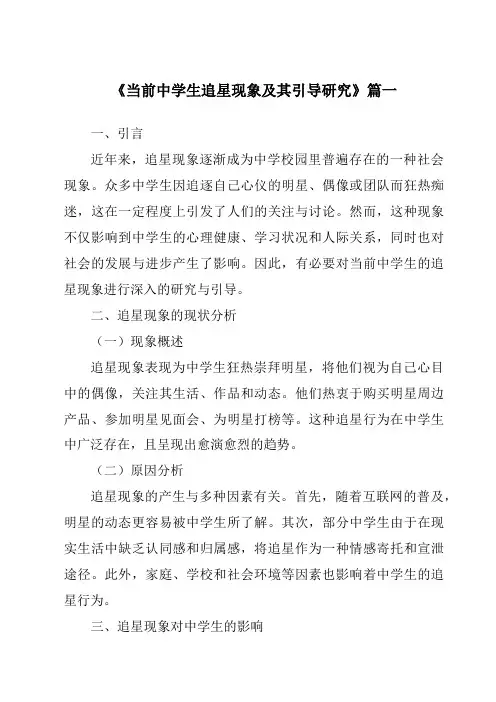 《当前中学生追星现象及其引导研究》篇一

一、引言

近年来，追星现象逐渐成为中学校园里普遍存在的一种社会现象。众多中学生因追逐自己心仪的明星、偶像或团队而狂热痴迷，这在一定程度上引发了人们的关注与讨论。然而，这种现象不仅影响到中学生的心理健康、学习状况和人际关系，同时也对社会的发展与进步产生了影响。因此，有必要对当前中学生的追星现象进行深入的研究与引导。

二、追星现象的现状分析

（一）现象概述

追星现象表现为中学生狂热崇拜明星，将他们视为自己心目中的偶像，关注其生活、作品和动态。他们热衷于购买明星周边产品、参加明星见面会、为明星打榜等。这种追星行为在中学生中广泛存在，且呈现出愈演愈烈的趋势。

（二）原因分析

追星现象的产生与多种因素有关。首先，随着互联网的普及，明星的动态更容易被中学生所了解。其次，部分中学生由于在现实生活中缺乏认同感和归属感，将追星作为一种情感寄托和宣泄途径。此外，家庭、学校和社会环境等因素也影响着中学生的追星行为。

三、追星现象对中学生的影响